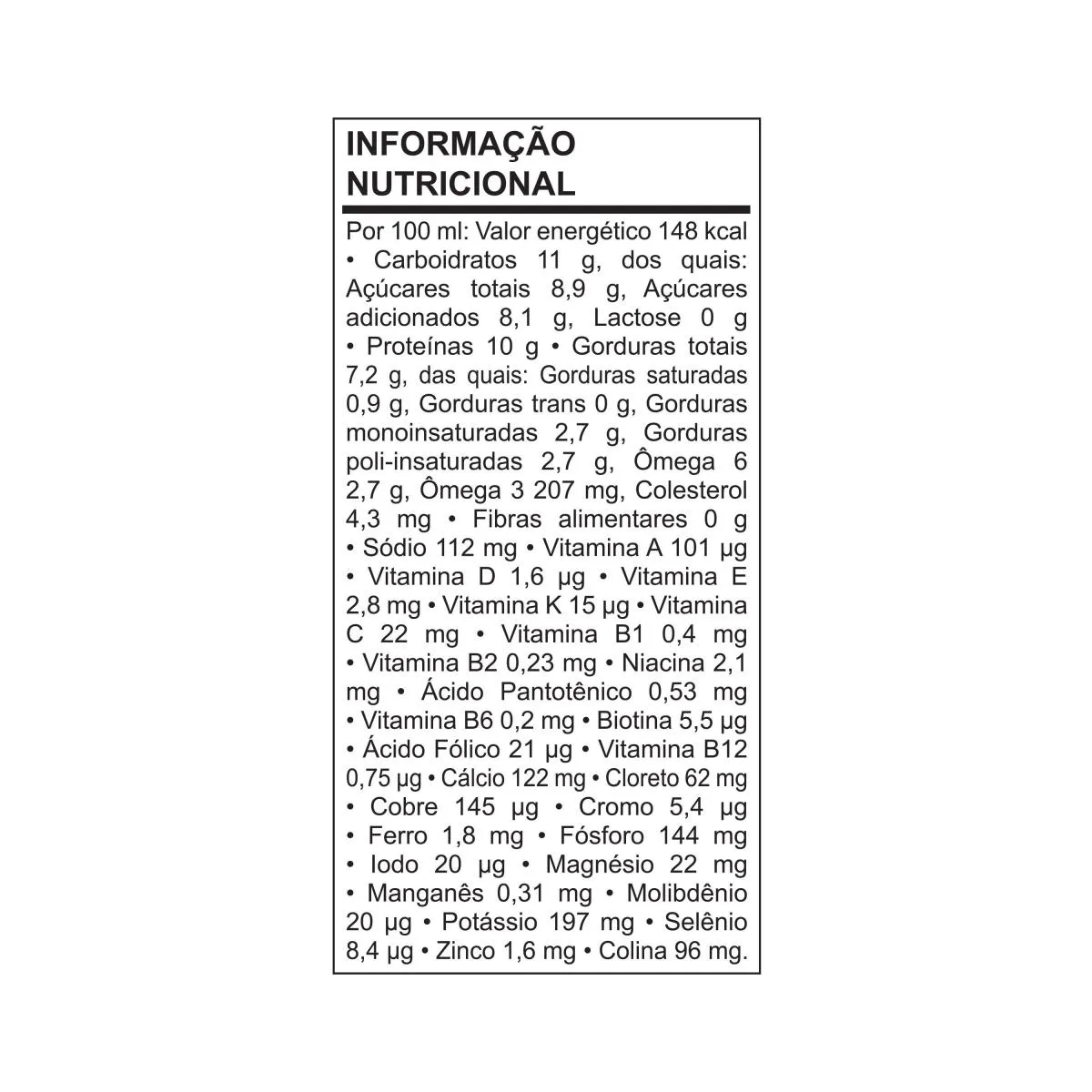 INFORMAÇÃO
NUTRICIONAL

Por 100 ml: Valor energético 148 kcal • Carboidratos 11 g, dos quais: Açúcares totais 8,9 g, Açúcares adicionados 8,1 g, Lactose 0 g • Proteínas 10 g • Gorduras totais 7,2 g, das quais: Gorduras saturadas 0,9 g, Gorduras trans 0 g, Gorduras monoinsaturadas 2,7 g, Gorduras poli-insaturadas 2,7 g, Ômega 6 2,7 g, Ômega 3 207 mg, Colesterol 4,3 mg • Fibras alimentares 0 g • Sódio 112 mg • Vitamina A 101 µg • Vitamina D 1,6 µg • Vitamina E 2,8 mg • Vitamina K 15 µg • Vitamina C 22 mg • Vitamina B1 0,4 mg • Vitamina B2 0,23 mg • Niacina 2,1 mg • Ácido Pantotênico 0,53 mg • Vitamina B6 0,2 mg • Biotina 5,5 µg • Ácido Fólico 21 µg • Vitamina B12 0,75 µg • Cálcio 122 mg • Cloreto 62 mg • Cobre 145 µg • Cromo 5,4 µg • Ferro 1,8 mg • Fósforo 144 mg • Iodo 20 µg • Magnésio 22 mg • Manganês 0,31 mg • Molibdênio 20 µg • Potássio 197 mg • Selênio 8,4 µg • Zinco 1,6 mg • Colina 96 mg.